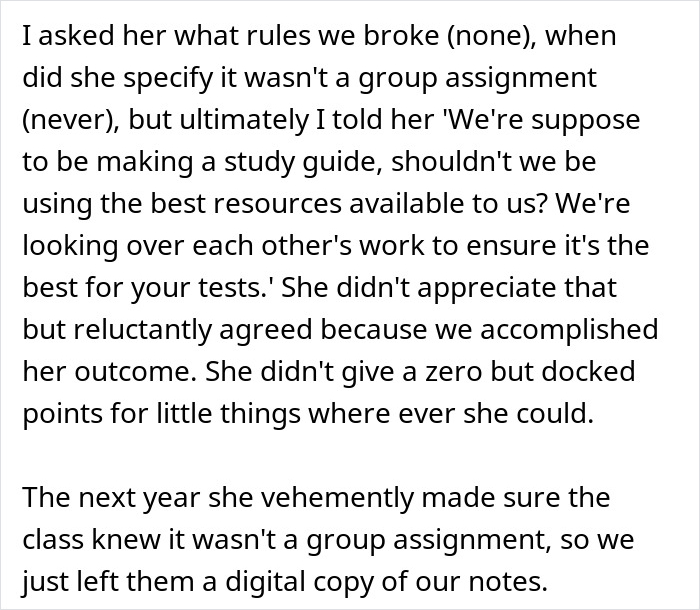 I asked her what rules we broke (none), when did she specify it wasn't a group assignment (never), but ultimately I told her 'We're suppose to be making a study guide, shouldn't we be using the best resources available to us? We're looking over each other's work to ensure it's the best for your tests.' She didn't appreciate that but reluctantly agreed because we accomplished her outcome. She didn't give a zero but docked points for little things where ever she could.

The next year she vehemently made sure the class knew it wasn't a group assignment, so we just left them a digital copy of our notes.